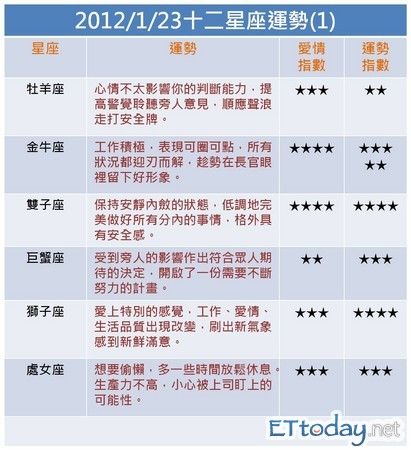 2012/1/23十二星座運勢(1)

| 星座 | 運勢 | 愛情指數 | 運勢指數 |
|---|---|---|---|
| 牡羊座 | 心情不太影響你的判斷能力，提高警覺聆聽旁人意見，順應聲浪走打安全牌。 | ★★★ | ★★ |
| 金牛座 | 工作積極，表現可圈可點，所有狀況都迎刃而解，趁勢在長官眼裡留下好形象。 | ★★★★ | ★★★★★ |
| 雙子座 | 保持安靜內斂的狀態，低調地完美做好所有分內的事情，格外具有安全感。 | ★★★★ | ★★★★ |
| 巨蟹座 | 受到旁人的影響作出符合眾人期待的決定，開啟了一份需要不斷努力的計畫。 | ★★ | ★★★ |
| 獅子座 | 愛上特別的感覺，工作、愛情、生活品質出現改變，刷出新氣象感到新鮮滿意。 | ★★★ | ★★★★ |
| 處女座 | 想要偷懶，多一些時間放鬆休息。生產力不高，小心被上司盯上的可能性。 | ★★★ | ★★★ |

ETtoday.net